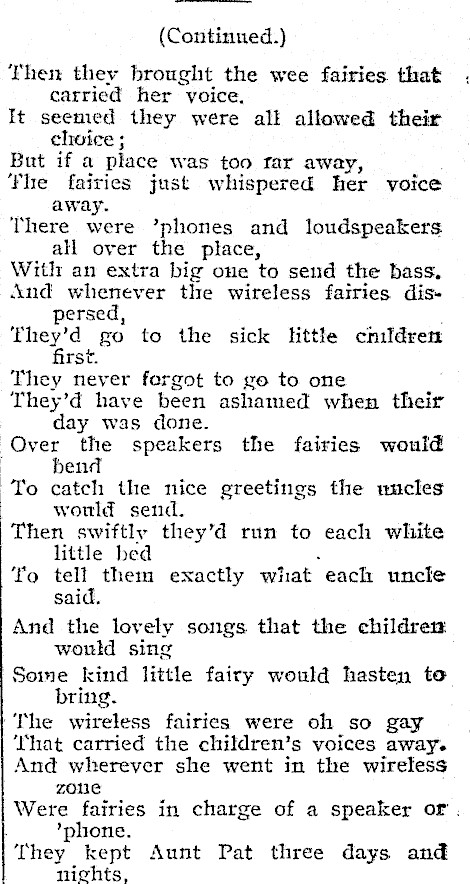 (Continued.)

Then they brought the wee fairies that carried her voice.
It seemed they were all allowed their choice;
But if a place was too far away,
The fairies just whispered her voice away.
There were 'phones and loudspeakers all over the place,
With an extra big one to send the bass.
And whenever the wireless fairies dispersed,
They'd go to the sick little children first.
They never forgot to go to one
They'd have been ashamed when their day was done.
Over the speakers the fairies would bend
To catch the nice greetings the uncles would send.
Then swiftly they'd run to each white little bed
To tell them exactly what each uncle said.

And the lovely songs that the children would sing
Some kind little fairy would hasten to bring.
The wireless fairies were oh so gay
That carried the children's voices away.
And wherever she went in the wireless zone
Were fairies in charge of a speaker or 'phone.
They kept Aunt Pat three days and nights,